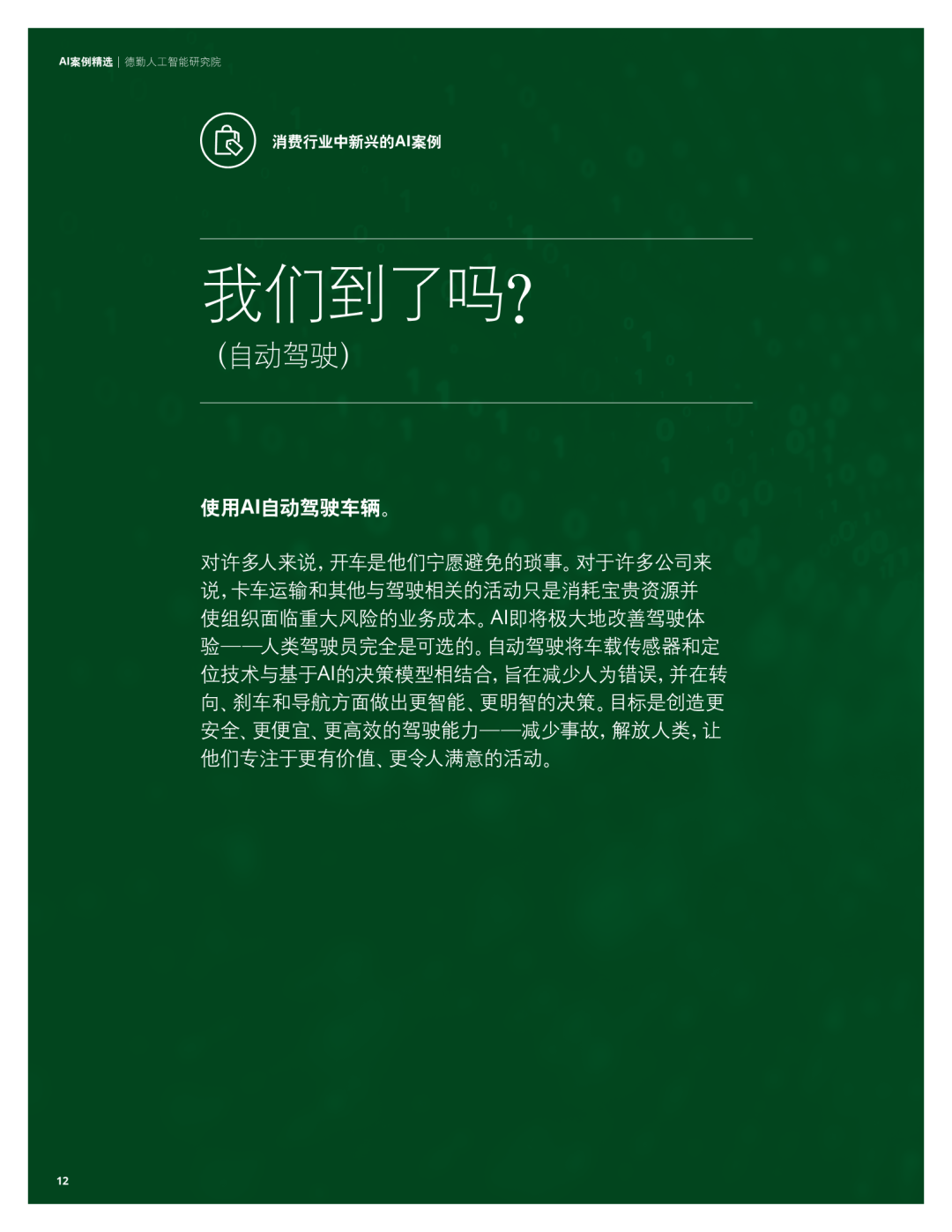 AI案例精选 | 德勤人工智能研究院

消费行业中新兴的AI案例

我们到了吗?

(自动驾驶)

使用AI自动驾驶车辆。

对许多人来说，开车是他们宁愿避免的琐事。对于许多公司来说，卡车运输和其他与驾驶相关的活动只是消耗宝贵资源并使组织面临重大风险的业务成本。AI即将极大地改善驾驶体验——人类驾驶员完全是可选的。自动驾驶将车载传感器和定位技术与基于AI的决策模型相结合，旨在减少人为错误，并在转向、刹车和导航方面做出更智能、更明智的决策。目标是创造更安全、更便宜、更高效的驾驶能力——减少事故，解放人类，让他们专注于更有价值、更令人满意的活动。

12